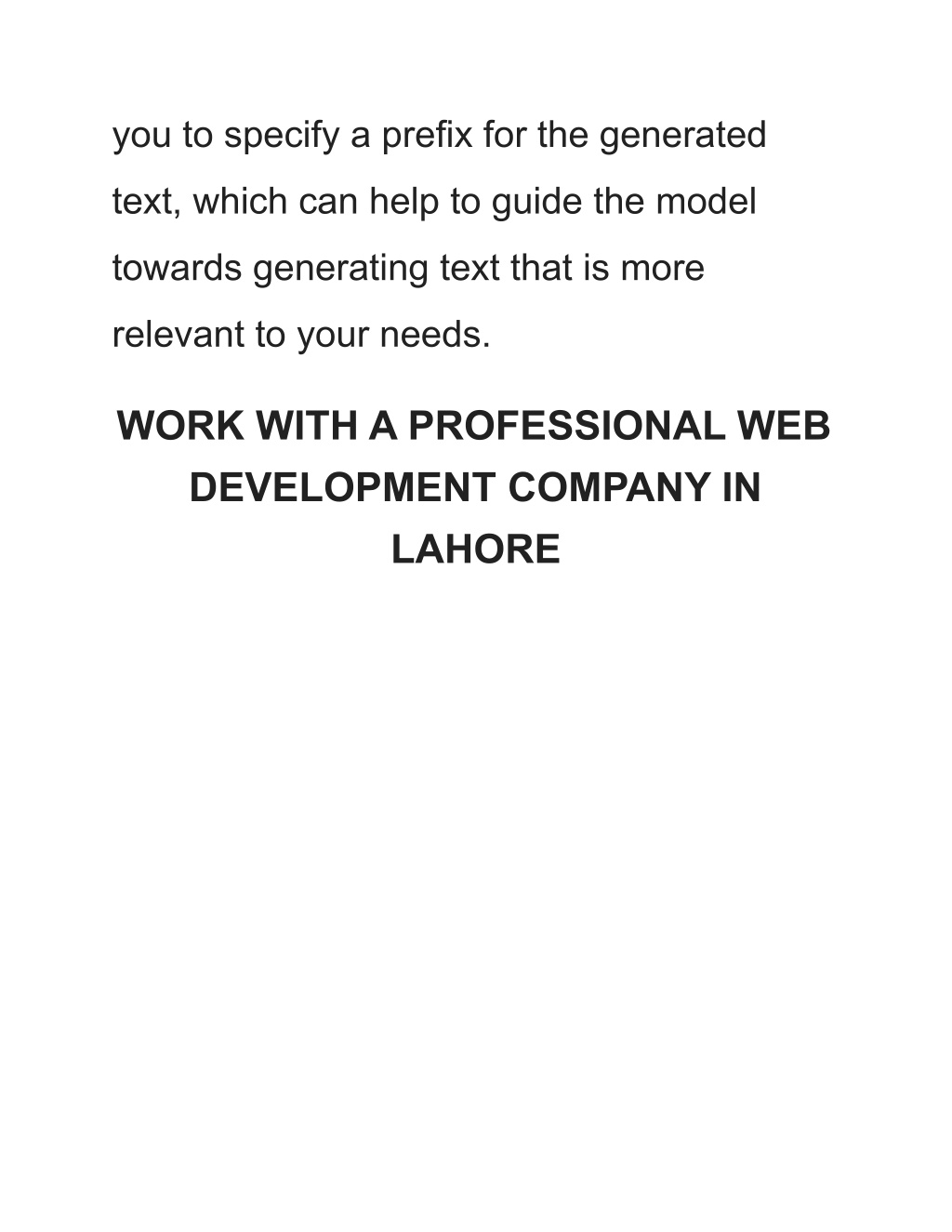 you to specify a prefix for the generated text, which can help to guide the model towards generating text that is more relevant to your needs.

WORK WITH A PROFESSIONAL WEB DEVELOPMENT COMPANY IN LAHORE